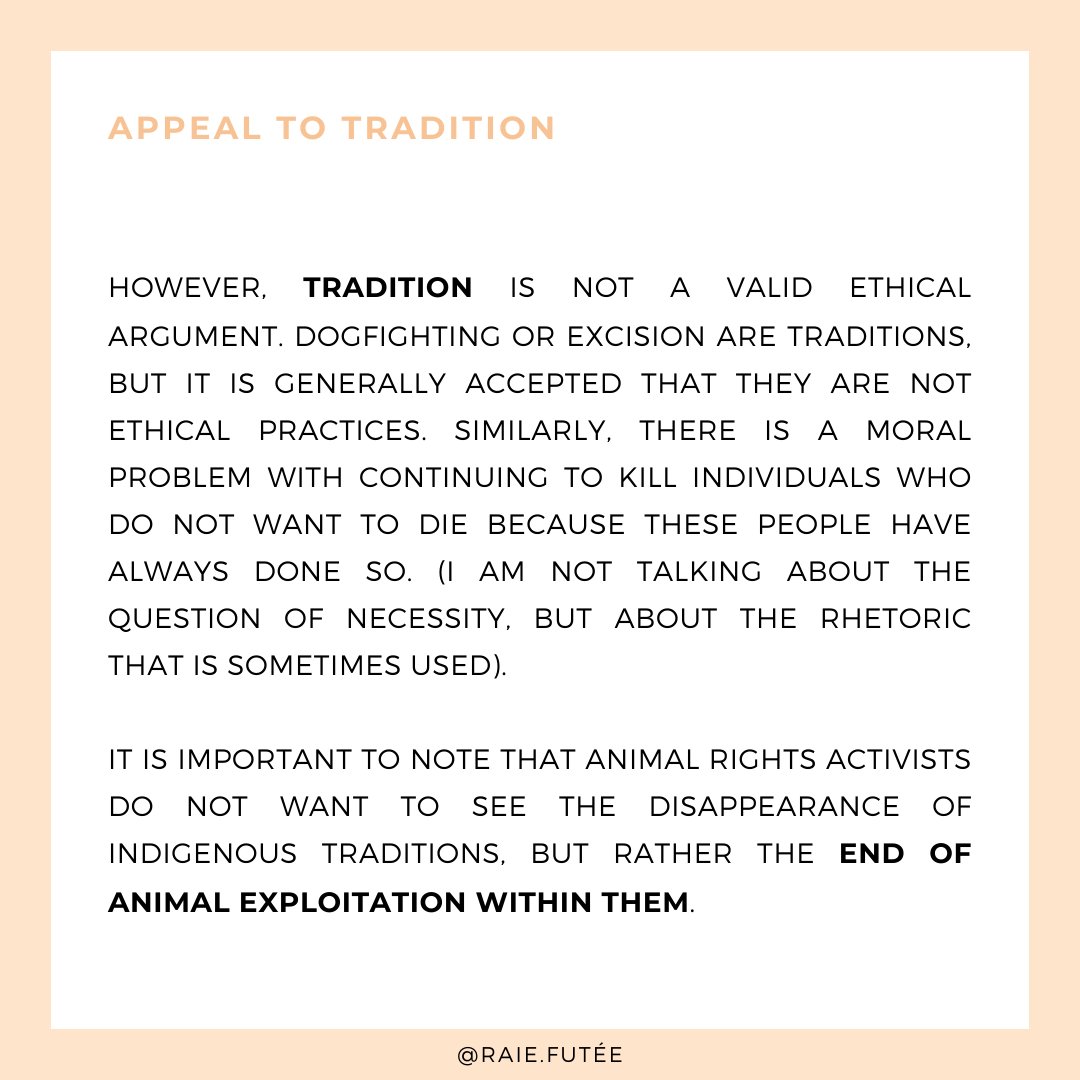 APPEAL TO TRADITION

HOWEVER, TRADITION IS NOT A VALID ETHICAL ARGUMENT. DOGFIGHTING OR EXCISION ARE TRADITIONS, BUT IT IS GENERALLY ACCEPTED THAT THEY ARE NOT ETHICAL PRACTICES. SIMILARLY, THERE IS A MORAL PROBLEM WITH CONTINUING TO KILL INDIVIDUALS WHO DO NOT WANT TO DIE BECAUSE THESE PEOPLE HAVE ALWAYS DONE SO. (I AM NOT TALKING ABOUT THE QUESTION OF NECESSITY, BUT ABOUT THE RHETORIC THAT IS SOMETIMES USED).

IT IS IMPORTANT TO NOTE THAT ANIMAL RIGHTS ACTIVISTS DO NOT WANT TO SEE THE DISAPPEARANCE OF INDIGENOUS TRADITIONS, BUT RATHER THE END OF ANIMAL EXPLOITATION WITHIN THEM.

@RAIE.FUTÉE